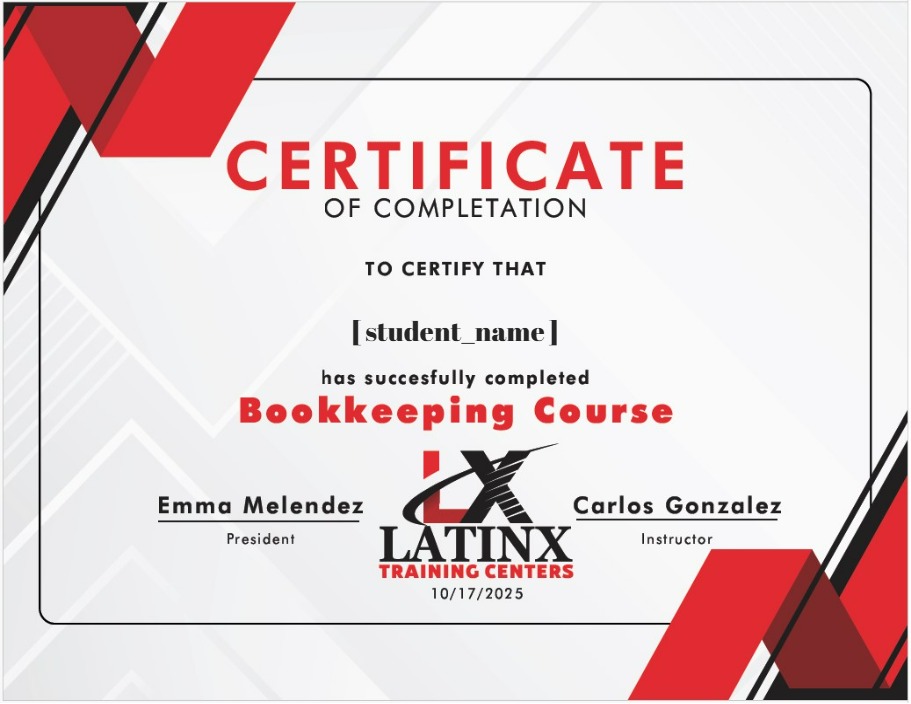 CERTIFICATE
OF COMPLETATION

TO CERTIFY THAT

[student_name]

has succesfully completed

Bookkeeping Course

Emma Melendez
President

LX
LATINX
TRAINING CENTERS
10/17/2025

Carlos Gonzalez
Instructor